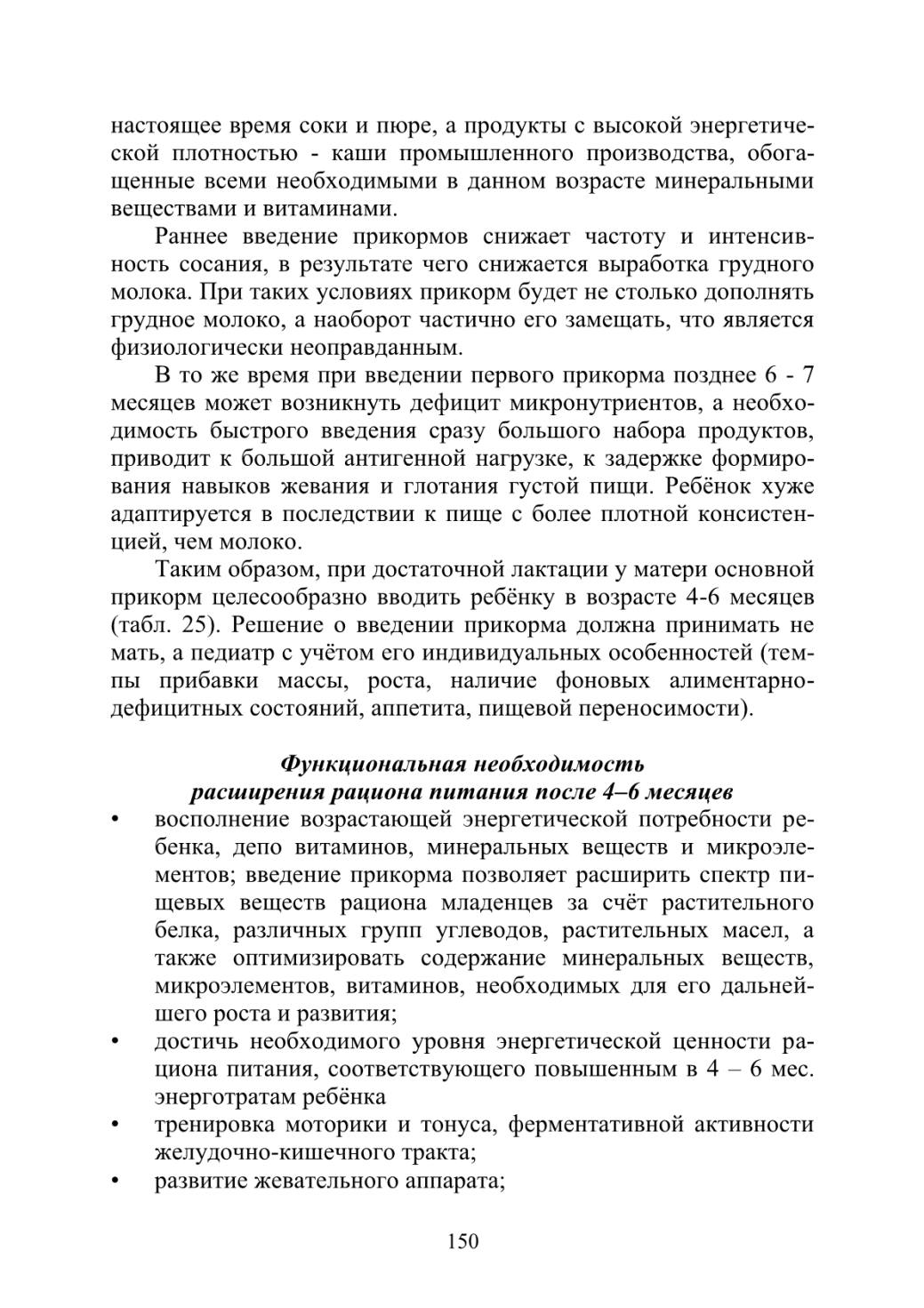 настоящее время соки и пюре, а продукты с высокой энергетической плотностью - каши промышленного производства, обогащенные всеми необходимыми в данном возрасте минеральными веществами и витаминами.

Раннее введение прикормов снижает частоту и интенсивность сосания, в результате чего снижается выработка грудного молока. При таких условиях прикорм будет не столько дополнять грудное молоко, а наоборот частично его замещать, что является физиологически неоправданным.

В то же время при введении первого прикорма позднее 6 - 7 месяцев может возникнуть дефицит микронутриентов, а необходимость быстрого введения сразу большого набора продуктов, приводит к большой антигенной нагрузке, к задержке формирования навыков жевания и глотания густой пищи. Ребёнок хуже адаптируется в последствии к пище с более плотной консистенцией, чем молоко.

Таким образом, при достаточной лактации у матери основной прикорм целесообразно вводить ребёнку в возрасте 4-6 месяцев (табл. 25). Решение о введении прикорма должна принимать не мать, а педиатр с учётом его индивидуальных особенностей (темпы прибавки массы, роста, наличие фоновых алиментарно-дефицитных состояний, аппетита, пищевой переносимости).

Функциональная необходимость
расширения рациона питания после 4–6 месяцев

• восполнение возрастающей энергетической потребности ребенка, депо витаминов, минеральных веществ и микроэлементов; введение прикорма позволяет расширить спектр пищевых веществ рациона младенцев за счёт растительного белка, различных групп углеводов, растительных масел, а также оптимизировать содержание минеральных веществ, микроэлементов, витаминов, необходимых для его дальнейшего роста и развития;
• достичь необходимого уровня энергетической ценности рациона питания, соответствующего повышенным в 4 – 6 мес. энерготратам ребёнка
• тренировка моторики и тонуса, ферментативной активности желудочно-кишечного тракта;
• развитие жевательного аппарата;

150